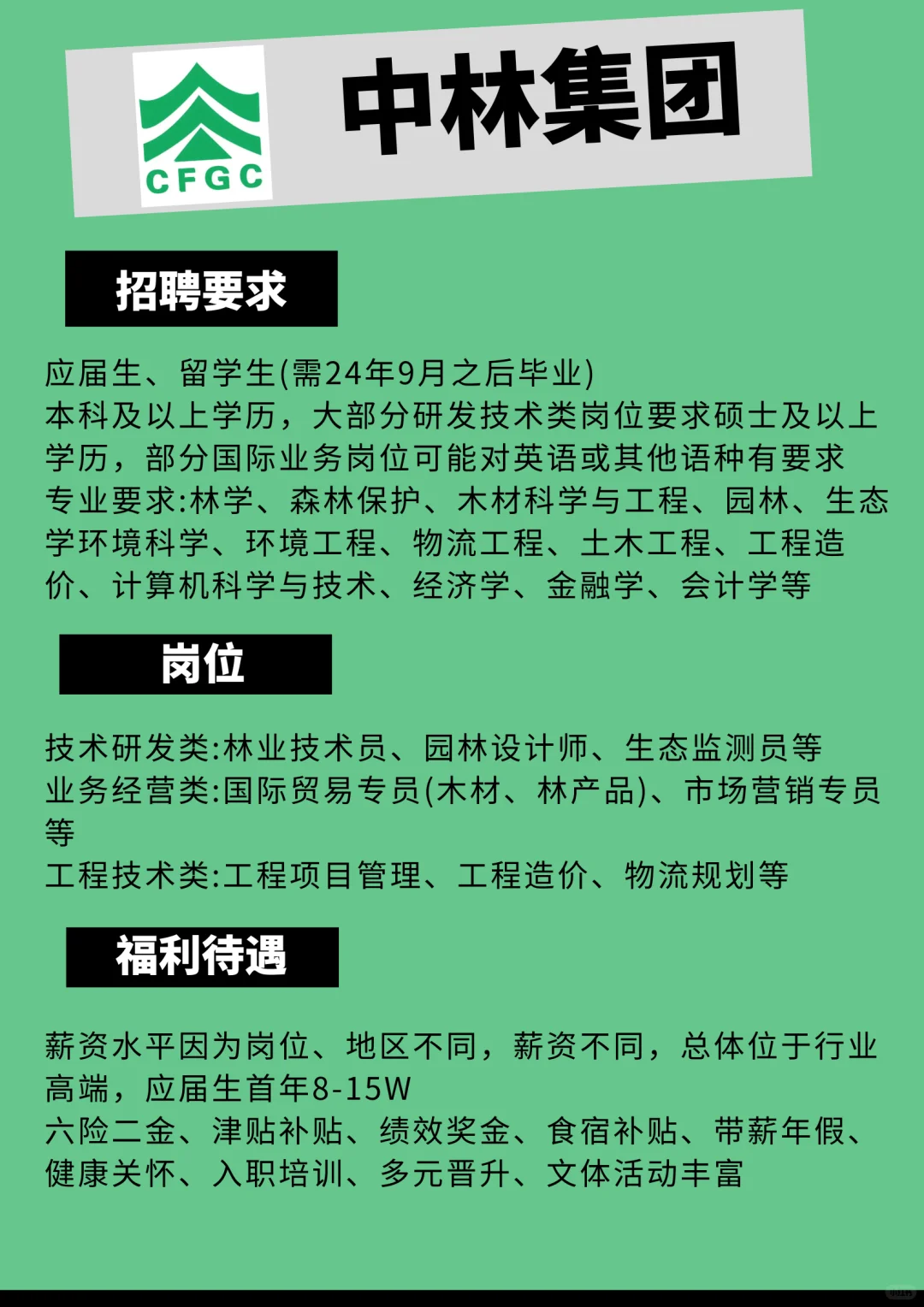 CFGC
中林集团

招聘要求

应届生、留学生(需24年9月之后毕业)
本科及以上学历，大部分研发技术类岗位要求硕士及以上学历，部分国际业务岗位可能对英语或其他语种有要求
专业要求:林学、森林保护、木材科学与工程、园林、生态学环境科学、环境工程、物流工程、土木工程、工程造价、计算机科学与技术、经济学、金融学、会计学等

岗位

技术研发类:林业技术员、园林设计师、生态监测员等
业务经营类:国际贸易专员(木材、林产品)、市场营销专员等
工程技术类:工程项目管理、工程造价、物流规划等

福利待遇

薪资水平因为岗位、地区不同，薪资不同，总体位于行业高端，应届生首年8-15W
六险二金、津贴补贴、绩效奖金、食宿补贴、带薪年假、健康关怀、入职培训、多元晋升、文体活动丰富